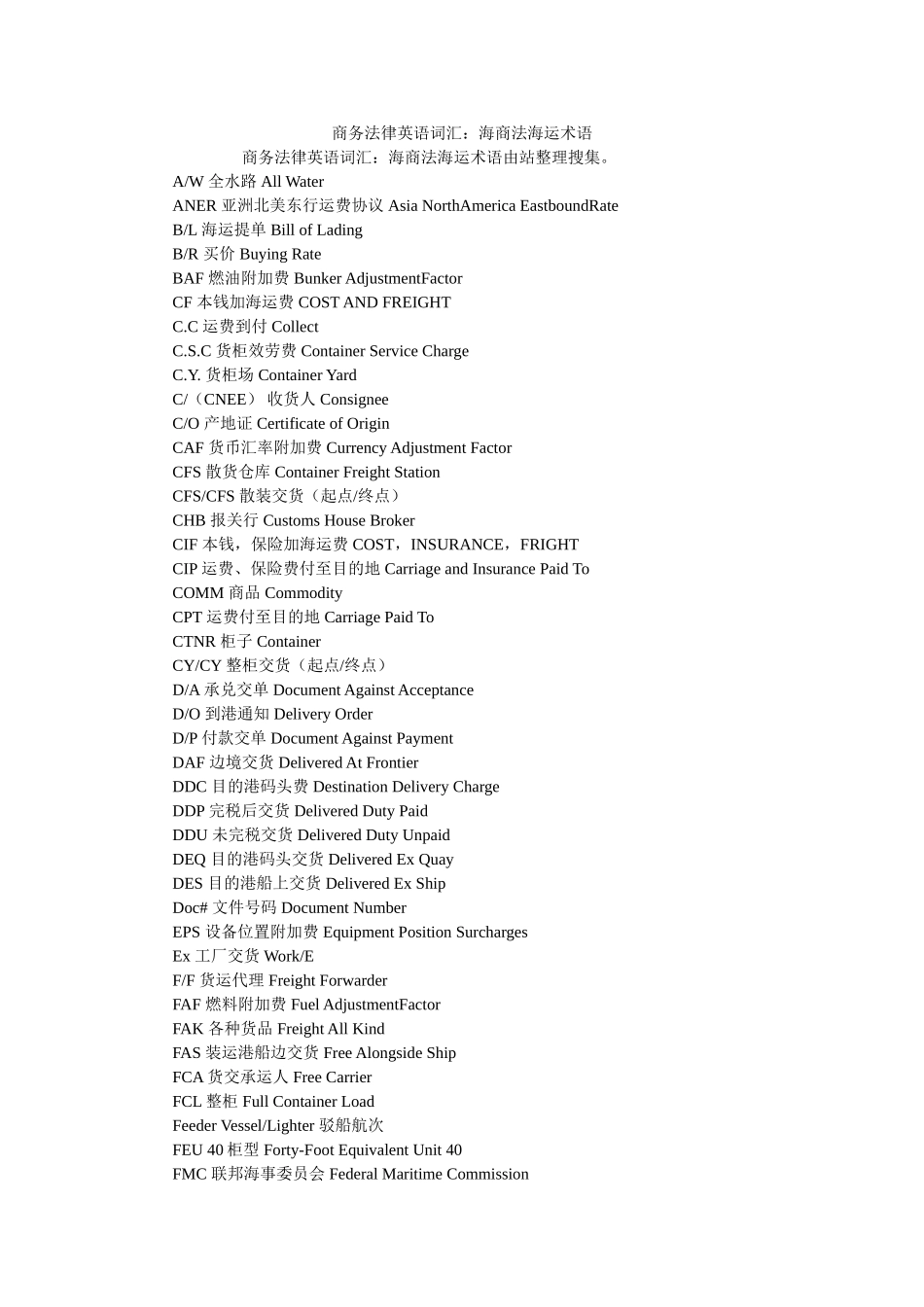 商务法律英语词汇：海商法海运术语

商务法律英语词汇：海商法海运术语由站整理搜集。

A/W 全水路 All Water
ANER 亚洲北美东行运费协议 Asia NorthAmerica EastboundRate
B/L 海运提单 Bill of Lading
B/R 买价 Buying Rate
BAF 燃油附加费 Bunker AdjustmentFactor
CF 本钱加海运费 COST AND FREIGHT
C.C 运费到付 Collect
C.S.C 货柜效劳费 Container Service Charge
C.Y. 货柜场 Container Yard
C/（CNEE） 收货人 Consignee
C/O 产地证 Certificate of Origin
CAF 货币汇率附加费 Currency Adjustment Factor
CFS 散货仓库 Container Freight Station
CFS/CFS 散装交货（起点/终点）
CHB 报关行 Customs House Broker
CIF 本钱，保险加海运费 COST，INSURANCE，FRIGHT
CIP 运费、保险费付至目的地 Carriage and Insurance Paid To
COMM 商品 Commodity
CPT 运费付至目的地 Carriage Paid To
CTNR 柜子 Container
CY/CY 整柜交货（起点/终点）
D/A 承兑交单 Document Against Acceptance
D/O 到港通知 Delivery Order
D/P 付款交单 Document Against Payment
DAF 边境交货 Delivered At Frontier
DDC 目的港码头费 Destination Delivery Charge
DDP 完税后交货 Delivered Duty Paid
DDU 未完税交货 Delivered Duty Unpaid
DEQ 目的港码头交货 Delivered Ex Quay
DES 目的港船上交货 Delivered Ex Ship
Doc# 文件号码 Document Number
EPS 设备位置附加费 Equipment Position Surcharges
Ex 工厂交货 Work/E
F/F 货运代理 Freight Forwarder
FAF 燃料附加费 Fuel AdjustmentFactor
FAK 各种货品 Freight All Kind
FAS 装运港船边交货 Free Alongside Ship
FCA 货交承运人 Free Carrier
FCL 整柜 Full Container Load
Feeder Vessel/Lighter 驳船航次
FEU 40 柜型 Forty-Foot Equivalent Unit 40
FMC 联邦海事委员会 Federal Maritime Commission